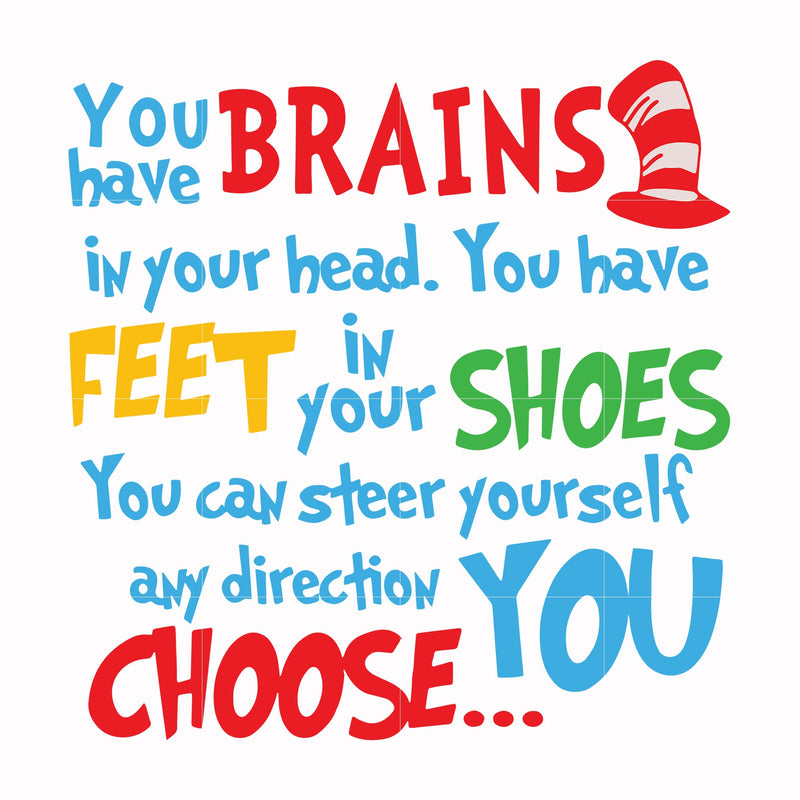 You have BRAINS in your head. You have FEET in your SHOES You can steer yourself any direction YOU CHOOSE...